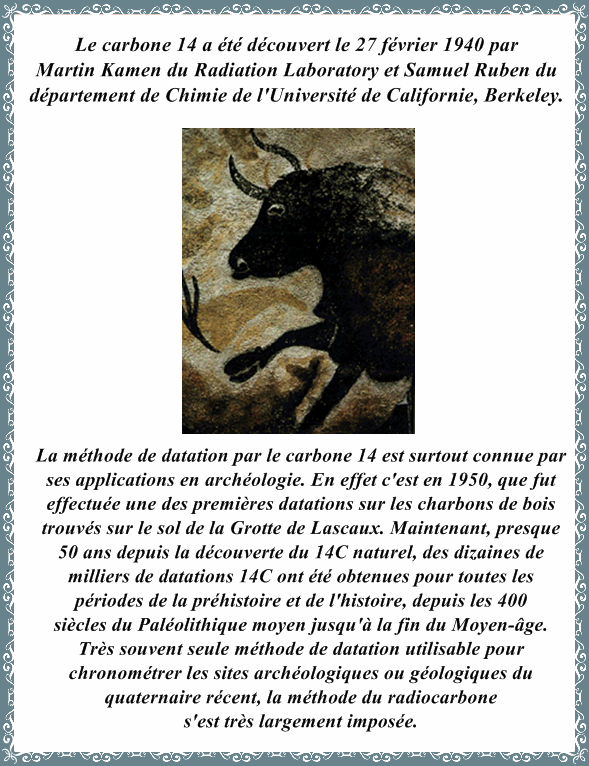 Le carbone 14 a été découvert le 27 février 1940 par Martin Kamen du Radiation Laboratory et Samuel Ruben du département de Chimie de l'Université de Californie, Berkeley.

La méthode de datation par le carbone 14 est surtout connue par ses applications en archéologie. En effet c'est en 1950, que fut effectuée une des premières datations sur les charbons de bois trouvés sur le sol de la Grotte de Lascaux. Maintenant, presque 50 ans depuis la découverte du 14C naturel, des dizaines de milliers de datations 14C ont été obtenues pour toutes les périodes de la préhistoire et de l'histoire, depuis les 400 siècles du Paléolithique moyen jusqu'à la fin du Moyen-âge. Très souvent seule méthode de datation utilisable pour chronométrer les sites archéologiques ou géologiques du quaternaire récent, la méthode du radiocarbone s'est très largement imposée.